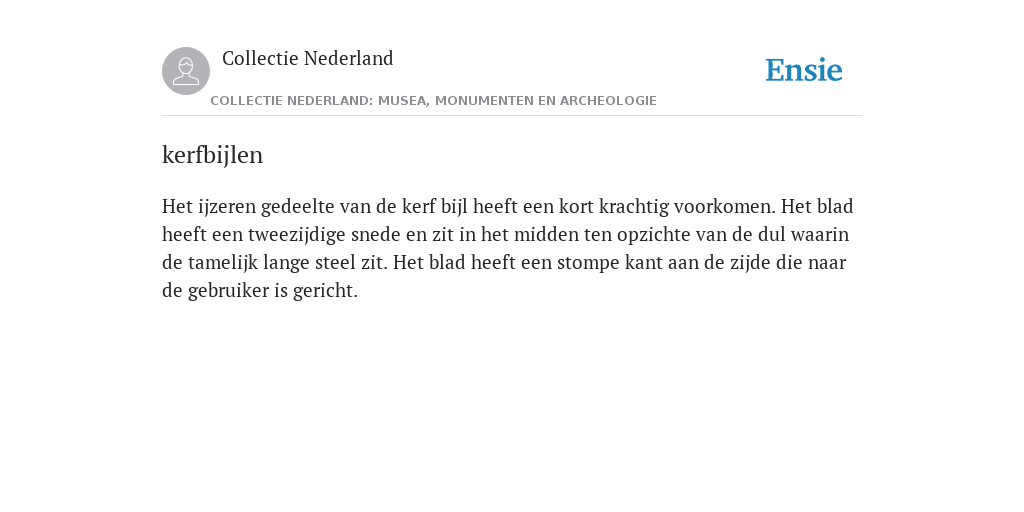 Collectie Nederland

Ensie

COLLECTIE NEDERLAND: MUSEA, MONUMENTEN EN ARCHEOLOGIE

kerfbijlen

Het ijzeren gedeelte van de kerf bijl heeft een kort krachtig voorkomen. Het blad heeft een tweezijdige snede en zit in het midden ten opzichte van de dul waarin de tamelijk lange steel zit. Het blad heeft een stompe kant aan de zijde die naar de gebruiker is gericht.